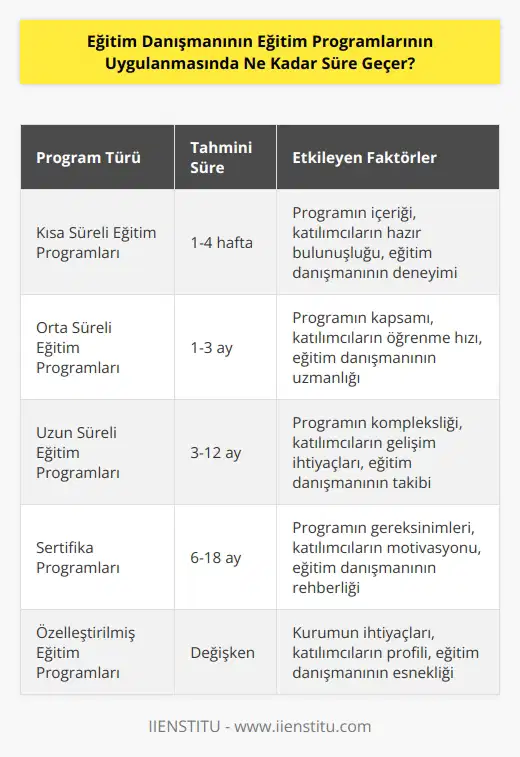 Eğitim Danışmanının Eğitim Programlarının Uygulanmasında Ne Kadar Süre Geçer?

| Program Türü | Tahmini Süre | Etkileyen Faktörler |
|---|---|---|
| Kısa Süreli Eğitim Programları | 1-4 hafta | Programın içeriği, katılımcıların hazır bulunuşluğu, eğitim danışmanının deneyimi |
| Orta Süreli Eğitim Programları | 1-3 ay | Programın kapsamı, katılımcıların öğrenme hızı, eğitim danışmanının uzmanlığı |
| Uzun Süreli Eğitim Programları | 3-12 ay | Programın kompleksliği, katılımcıların gelişim ihtiyaçları, eğitim danışmanının takibi |
| Sertifika Programları | 6-18 ay | Programın gereksinimleri, katılımcıların motivasyonu, eğitim danışmanının rehberliği |
| Özelleştirilmiş Eğitim Programları | Değişken | Kurumun ihtiyaçları, katılımcıların profili, eğitim danışmanının esnekliği |

IIENSTITU - www.iienstitu.com